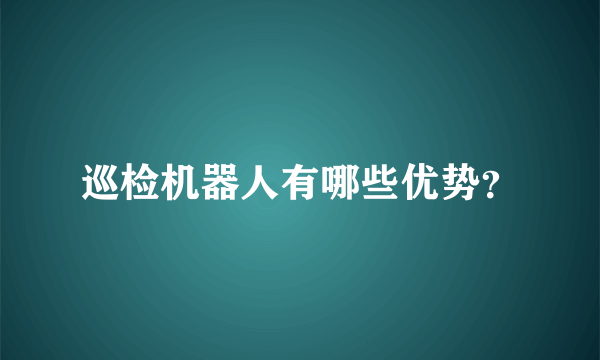 巡检机器人有哪些优势?